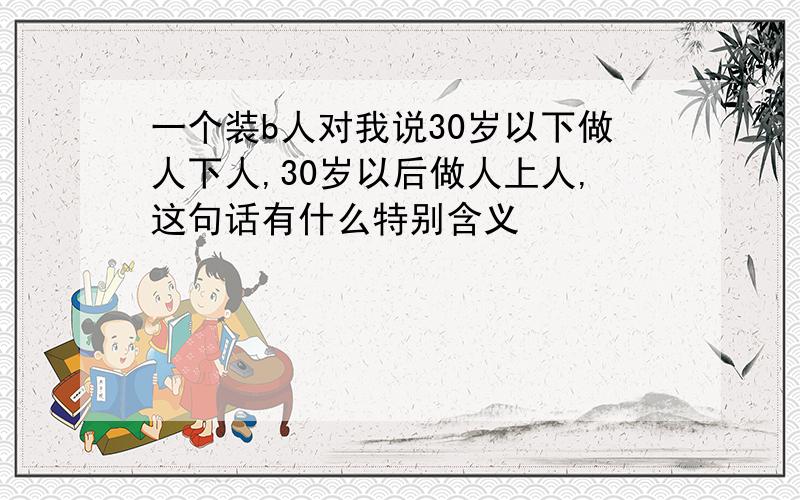 一个装b人对我说30岁以下做人下人,30岁以后做人上人,这句话有什么特别含义